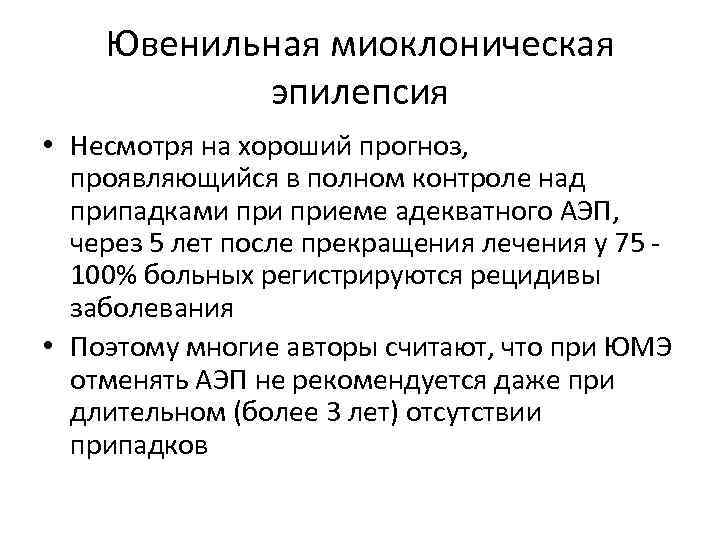 Ювенильная миоклоническая эпилепсия

• Несмотря на хороший прогноз, проявляющийся в полном контроле над припадками при приеме адекватного АЭП, через 5 лет после прекращения лечения у 75 - 100% больных регистрируются рецидивы заболевания

• Поэтому многие авторы считают, что при ЮМЭ отменять АЭП не рекомендуется даже при длительном (более 3 лет) отсутствии припадков